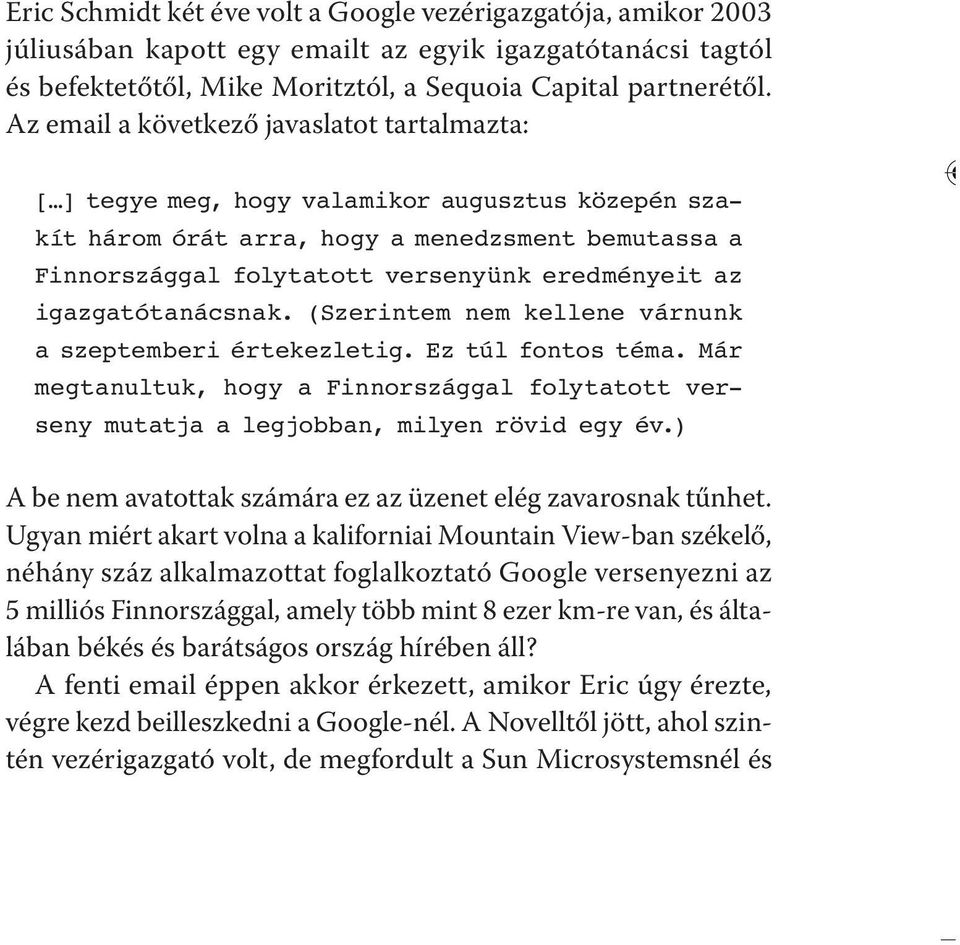 Eric Schmidt két éve volt a Google vezérigazgatója, amikor 2003 júliusában kapott egy emailt az egyik igazgatótanácsi tagtól és befektetőtől, Mike Moritztól, a Sequoia Capital partnerétől. Az email a következő javaslatot tartalmazta:

[…] tegye meg, hogy valamikor augusztus közepén szakít három órát arra, hogy a menedzsment bemutassa a Finnországgal folytatott versenyünk eredményeit az igazgatótanácsnak. (Szerintem nem kellene várnunk a szeptemberi értekezletig. Ez túl fontos téma. Már megtanultuk, hogy a Finnországgal folytatott verseny mutatja a legjobban, milyen rövid egy év.)

A be nem avatottak számára ez az üzenet elég zavarosnak tűnhet. Ugyan miért akart volna a kaliforniai Mountain View-ban székelő, néhány száz alkalmazottat foglalkoztató Google versenyezni az 5 milliós Finnországgal, amely több mint 8 ezer km-re van, és általában békés és barátságos ország hírében áll?

A fenti email éppen akkor érkezett, amikor Eric úgy érezte, végre kezd beilleszkedni a Google-nél. A Novelltől jött, ahol szintén vezérigazgató volt, de megfordult a Sun Microsystemsnél és